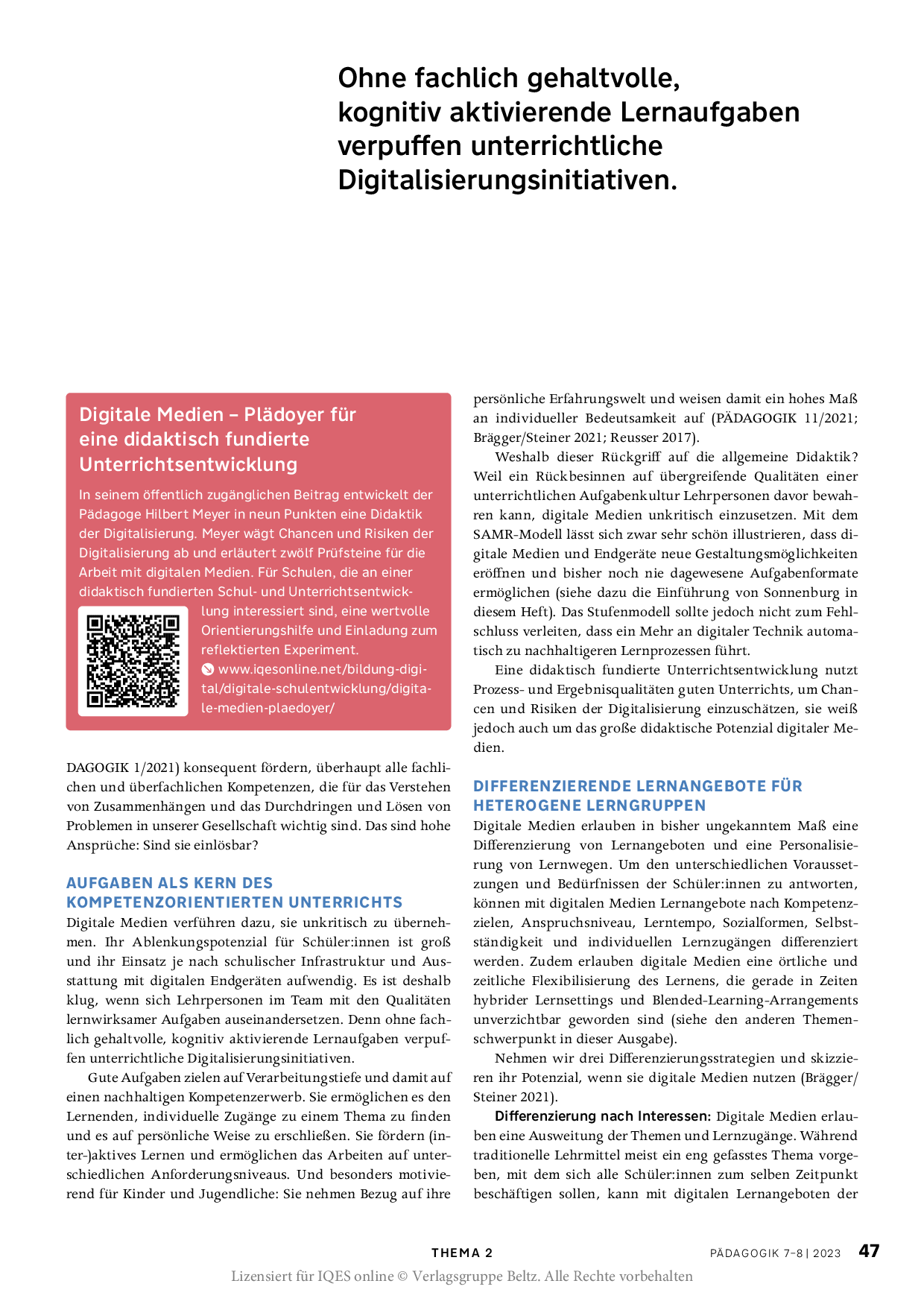 Ohne fachlich gehaltvolle, kognitiv aktivierende Lernaufgaben verpuffen unterrichtliche Digitalisierungsinitiativen.

Digitale Medien – Plädoyer für eine didaktisch fundierte Unterrichtsentwicklung

In seinem öffentlich zugänglichen Beitrag entwickelt der Pädagoge Hilbert Meyer in neun Punkten eine Didaktik der Digitalisierung. Meyer wägt Chancen und Risiken der Digitalisierung ab und erläutert zwölf Prüfsteine für die Arbeit mit digitalen Medien. Für Schulen, die an einer didaktisch fundierten Schul- und Unterrichtsentwicklung interessiert sind, eine wertvolle Orientierungshilfe und Einladung zum reflektierten Experiment.
www.iqesonline.net/bildung-digital/digitale-schulentwicklung/digitale-medien-plaedoyer/

DAGOGIK 1/2021) konsequent fördern, überhaupt alle fachlichen und überfachlichen Kompetenzen, die für das Verstehen von Zusammenhängen und das Durchdringen und Lösen von Problemen in unserer Gesellschaft wichtig sind. Das sind hohe Ansprüche: Sind sie einlösbar?

AUFGABEN ALS KERN DES KOMPETENZORIENTIERTEN UNTERRICHTS
Digitale Medien verführen dazu, sie unkritisch zu übernehmen. Ihr Ablenkungspotenzial für Schüler:innen ist groß und ihr Einsatz je nach schulischer Infrastruktur und Ausstattung mit digitalen Endgeräten aufwendig. Es ist deshalb klug, wenn sich Lehrpersonen im Team mit den Qualitäten lernwirksamer Aufgaben auseinandersetzen. Denn ohne fachlich gehaltvolle, kognitiv aktivierende Lernaufgaben verpuffen unterrichtliche Digitalisierungsinitiativen.

Gute Aufgaben zielen auf Verarbeitungstiefe und damit auf einen nachhaltigen Kompetenzerwerb. Sie ermöglichen es den Lernenden, individuelle Zugänge zu einem Thema zu finden und es auf persönliche Weise zu erschließen. Sie fördern (inter-)aktives Lernen und ermöglichen das Arbeiten auf unterschiedlichen Anforderungsniveaus. Und besonders motivierend für Kinder und Jugendliche: Sie nehmen Bezug auf ihre persönliche Erfahrungswelt und weisen damit ein hohes Maß an individueller Bedeutsamkeit auf (PÄDAGOGIK 11/2021; Brägger/Steiner 2021; Reusser 2017).

Weshalb dieser Rückgriff auf die allgemeine Didaktik? Weil ein Rückbesinnen auf übergreifende Qualitäten einer unterrichtlichen Aufgabenkultur Lehrpersonen davor bewahren kann, digitale Medien unkritisch einzusetzen. Mit dem SAMR-Modell lässt sich zwar sehr schön illustrieren, dass digitale Medien und Endgeräte neue Gestaltungsmöglichkeiten eröffnen und bisher noch nie dagewesene Aufgabenformate ermöglichen (siehe dazu die Einführung von Sonnenburg in diesem Heft). Das Stufenmodell sollte jedoch nicht zum Fehlschluss verleiten, dass ein Mehr an digitaler Technik automatisch zu nachhaltigeren Lernprozessen führt.

Eine didaktisch fundierte Unterrichtsentwicklung nutzt Prozess- und Ergebnisqualitäten guten Unterrichts, um Chancen und Risiken der Digitalisierung einzuschätzen, sie weiß jedoch auch um das große didaktische Potenzial digitaler Medien.

DIFFERENZIERENDE LERNANGEBOTE FÜR HETEROGENE LERNGRUPPEN
Digitale Medien erlauben in bisher ungekanntem Maß eine Differenzierung von Lernangeboten und eine Personalisierung von Lernwegen. Um den unterschiedlichen Voraussetzungen und Bedürfnissen der Schüler:innen zu antworten, können mit digitalen Medien Lernangebote nach Kompetenzzielen, Anspruchsniveau, Lerntempo, Sozialformen, Selbstständigkeit und individuellen Lernzugängen differenziert werden. Zudem erlauben digitale Medien eine örtliche und zeitliche Flexibilisierung des Lernens, die gerade in Zeiten hybrider Lernsettings und Blended-Learning-Arrangements unverzichtbar geworden sind (siehe den anderen Themenschwerpunkt in dieser Ausgabe).

Nehmen wir drei Differenzierungsstrategien und skizzieren ihr Potenzial, wenn sie digitale Medien nutzen (Brägger/Steiner 2021).

Differenzierung nach Interessen: Digitale Medien erlauben eine Ausweitung der Themen und Lernzugänge. Während traditionelle Lehrmittel meist ein eng gefasstes Thema vorgeben, mit dem sich alle Schüler:innen zum selben Zeitpunkt beschäftigen sollen, kann mit digitalen Lernangeboten der

THEMA 2 PÄDAGOGIK 7–8 | 2023 47
Lizensiert für IQES online © Verlagsgruppe Beltz. Alle Rechte vorbehalten